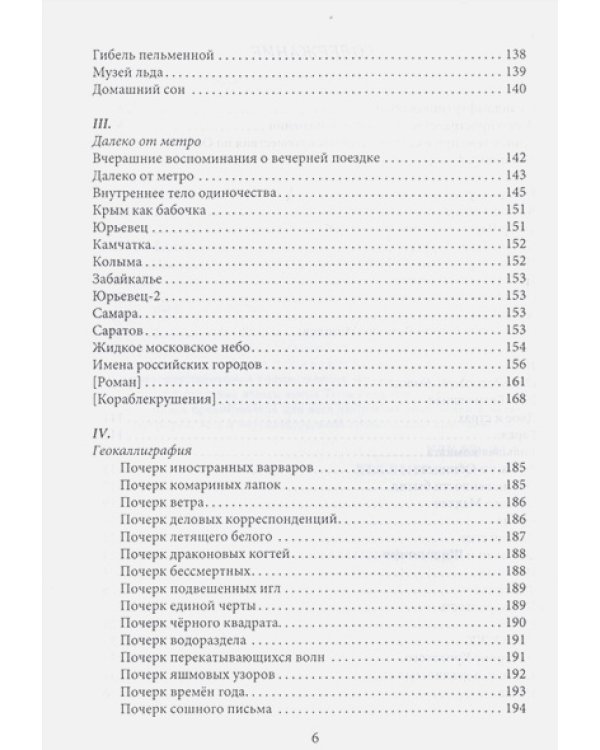 Гибель пельменной 138
Музей льда 139
Домашний сон 140

III.
Далеко от метро
Вчерашние воспоминания о вечерней поездке 142
Далеко от метро 143
Внутреннее тело одиночества 145
Крым как бабочка 151
Юрьевец 151
Камчатка 152
Колыма 152
Забайкалье 153
Юрьевец-2 153
Самара 153
Саратов 153
Жидкое московское небо 154
Имена российских городов 156
[Роман] 161
[Кораблекрушения] 168

IV.
Геокаллиграфия
Почерк иностранных варваров 185
Почерк комариных лапок 185
Почерк ветра 186
Почерк деловых корреспонденций 186
Почерк летящего белого 187
Почерк драконовых когтей 188
Почерк бессмертных 188
Почерк подвешенных игл 189
Почерк единой черты 189
Почерк чёрного квадрата 190
Почерк водораздела 191
Почерк перекатывающихся волн 191
Почерк яшмовых узоров 192
Почерк времён года 193
Почерк сошного письма 194

6